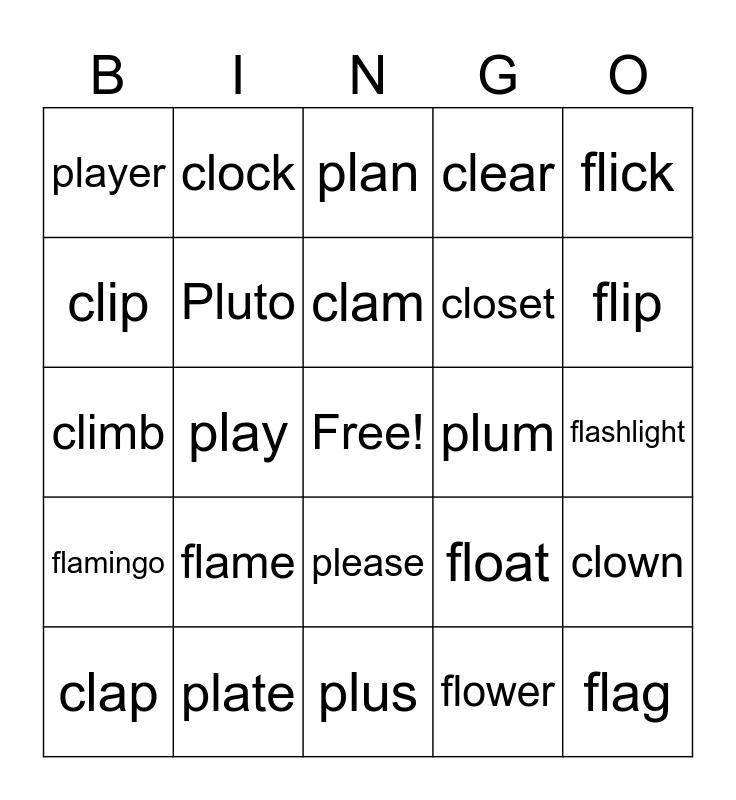 | B | I | N | G | O |
|---|---|---|---|---|
| player | clock | plan | clear | flick |
| clip | Pluto | clam | closet | flip |
| climb | play | Free! | plum | flashlight |
| flamingo | flame | please | float | clown |
| clap | plate | plus | flower | flag |